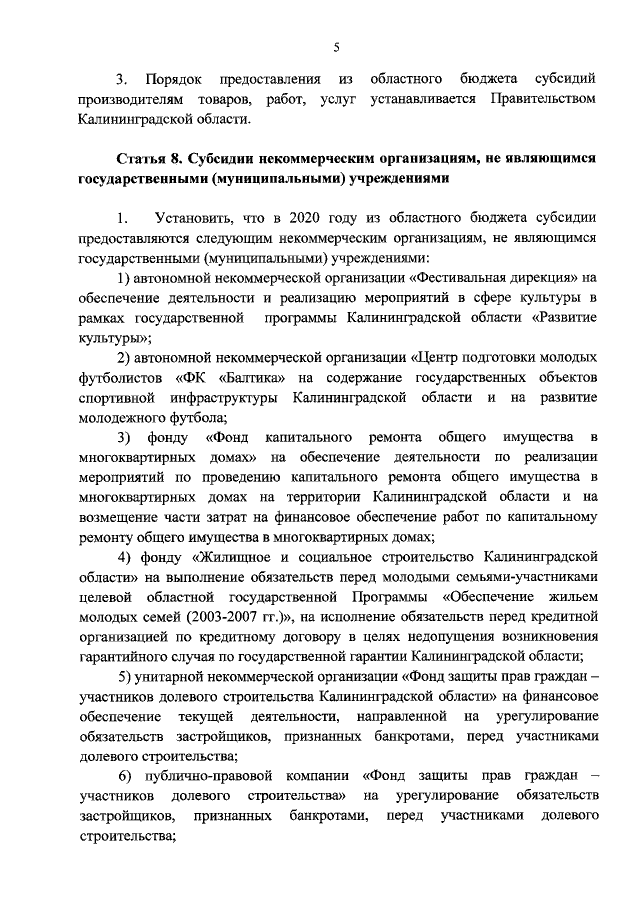 5

3. Порядок предоставления из областного бюджета субсидий производителям товаров, работ, услуг устанавливается Правительством Калининградской области.

Статья 8. Субсидии некоммерческим организациям, не являющимся государственными (муниципальными) учреждениями

1. Установить, что в 2020 году из областного бюджета субсидии предоставляются следующим некоммерческим организациям, не являющимся государственными (муниципальными) учреждениями:

1) автономной некоммерческой организации «Фестивальная дирекция» на обеспечение деятельности и реализацию мероприятий в сфере культуры в рамках государственной программы Калининградской области «Развитие культуры»;

2) автономной некоммерческой организации «Центр подготовки молодых футболистов «ФК «Балтика» на содержание государственных объектов спортивной инфраструктуры Калининградской области и на развитие молодежного футбола;

3) фонду «Фонд капитального ремонта общего имущества в многоквартирных домах» на обеспечение деятельности по реализации мероприятий по проведению капитального ремонта общего имущества в многоквартирных домах на территории Калининградской области и на возмещение части затрат на финансовое обеспечение работ по капитальному ремонту общего имущества в многоквартирных домах;

4) фонду «Жилищное и социальное строительство Калининградской области» на выполнение обязательств перед молодыми семьями-участниками целевой областной государственной Программы «Обеспечение жильем молодых семей (2003-2007 гг.)», на исполнение обязательств перед кредитной организацией по кредитному договору в целях недопущения возникновения гарантийного случая по государственной гарантии Калининградской области;

5) унитарной некоммерческой организации «Фонд защиты прав граждан – участников долевого строительства Калининградской области» на финансовое обеспечение текущей деятельности, направленной на урегулирование обязательств застройщиков, признанных банкротами, перед участниками долевого строительства;

6) публично-правовой компании «Фонд защиты прав граждан – участников долевого строительства» на урегулирование обязательств застройщиков, признанных банкротами, перед участниками долевого строительства;